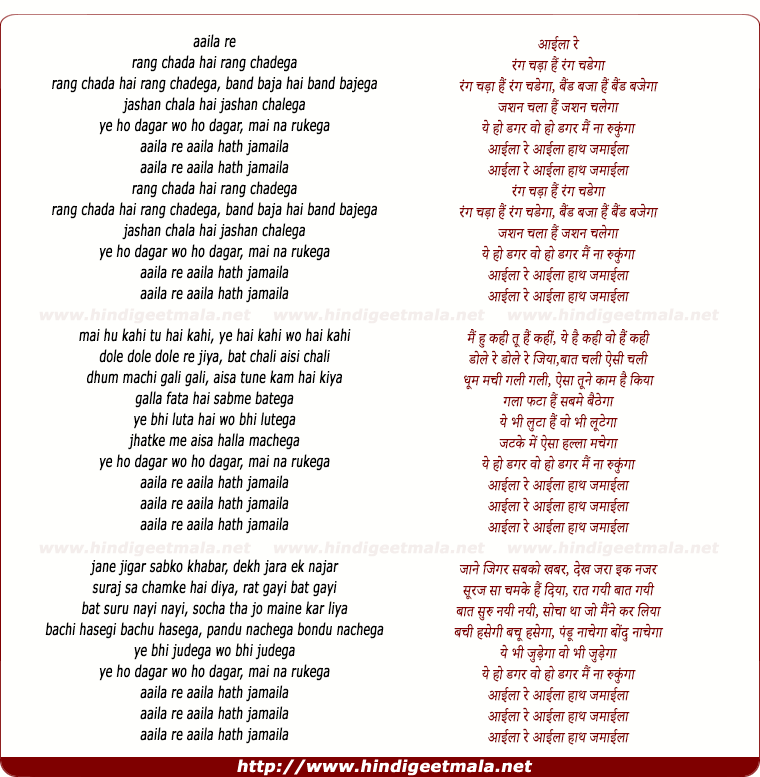 aaila re
rang chada hai rang chadega
rang chada hai rang chadega, band baja hai band bajega
jashan chala hai jashan chalega
ye ho dagar wo ho dagar, mai na rukega
aaila re aaila hath jamaila
aaila re aaila hath jamaila
rang chada hai rang chadega
rang chada hai rang chadega, band baja hai band bajega
jashan chala hai jashan chalega
ye ho dagar wo ho dagar, mai na rukega
aaila re aaila hath jamaila
aaila re aaila hath jamaila

www.hindigeetmala.net www.hindigeetmala.net www.hindigeetmala.net

mai hu kahi tu hai kahi, ye hai kahi wo hai kahi
dole dole dole re jiya, bat chali aisi chali
dhum machi gali gali, aisa tune kam hai kiya
galla fata hai sabme batega
ye bhi luta hai wo bhi lutega
jhatke me aisa halla machega
ye ho dagar wo ho dagar, mai na rukega
aaila re aaila hath jamaila
aaila re aaila hath jamaila
aaila re aaila hath jamaila

www.hindigeetmala.net www.hindigeetmala.net www.hindigeetmala.net

jane jigar sabko khabar, dekh jara ek najar
suraj sa chamke hai diya, rat gayi bat gayi
bat suru nayi nayi, socha tha jo maine kar liya
bachi hasegi bachu hasega, pandu nachega bondu nachega
ye bhi judega wo bhi judega
ye ho dagar wo ho dagar, mai na rukega
aaila re aaila hath jamaila
aaila re aaila hath jamaila
aaila re aaila hath jamaila

आईला रे
रंग चड़ा हैं रंग चडेगा
रंग चड़ा हैं रंग चडेगा, बैंड बजा हैं बैंड बजेगा
जशन चला हैं जशन चलेगा
ये हो डगर वो हो डगर मैं ना रुकुंगा
आईला रे आईला हाथ जमाईला
आईला रे आईला हाथ जमाईला
रंग चड़ा हैं रंग चडेगा
रंग चड़ा हैं रंग चडेगा, बैंड बजा हैं बैंड बजेगा
जशन चला हैं जशन चलेगा
ये हो डगर वो हो डगर मैं ना रुकुंगा
आईला रे आईला हाथ जमाईला
आईला रे आईला हाथ जमाईला

मैं हु कही तू हैं कहीं, ये है कही वो हैं कही
डोले रे डोले रे जिया,बात चली ऐसी चली
धूम मची गली गली, ऐसा तूने काम है किया
गला फटा हैं सबमे बैठेगा
ये भी लुटा हैं वो भी लूटेगा
जटके में ऐसा हल्ला मचेगा
ये हो डगर वो हो डगर मैं ना रुकुंगा
आईला रे आईला हाथ जमाईला
आईला रे आईला हाथ जमाईला
आईला रे आईला हाथ जमाईला

जाने जिगर सबको खबर, देख जरा इक नजर
सूरज सा चमके हैं दिया, रात गयी बात गयी
बात सुरु नयी नयी, सोचा था जो मैंने कर लिया
बची हसेगी बचू हसेगा, पंडू नाचेगा बोंदु नाचेगा
ये भी जुड़ेगा वो भी जुड़ेगा
ये हो डगर वो हो डगर मैं ना रुकुंगा
आईला रे आईला हाथ जमाईला
आईला रे आईला हाथ जमाईला
आईला रे आईला हाथ जमाईला

http://www.hindigeetmala.net